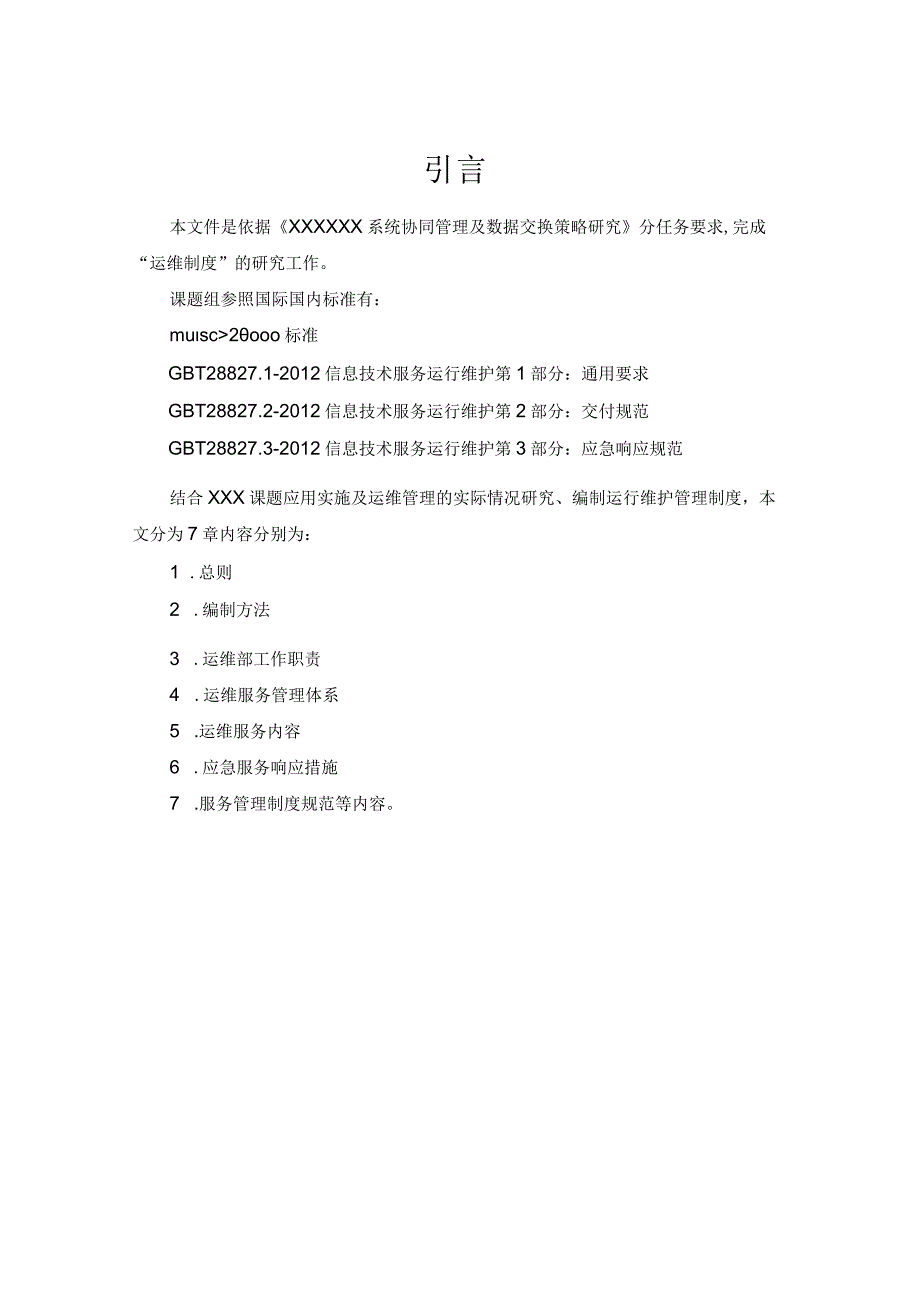 引言

本文件是依据《XXXXXX系统协同管理及数据交换策略研究》分任务要求,完成“运维制度”的研究工作。

课题组参照国际国内标准有:

muısc>2θooo标准

GBT28827.1-2012信息技术服务运行维护第1部分:通用要求

GBT28827.2-2012信息技术服务运行维护第2部分:交付规范

GBT28827.3-2012信息技术服务运行维护第3部分:应急响应规范

结合XXX课题应用实施及运维管理的实际情况研究、编制运行维护管理制度,本文分为7章内容分别为:

1 .总则

2 .编制方法

3 .运维部工作职责

4 .运维服务管理体系

5 .运维服务内容

6 .应急服务响应措施

7 .服务管理制度规范等内容。